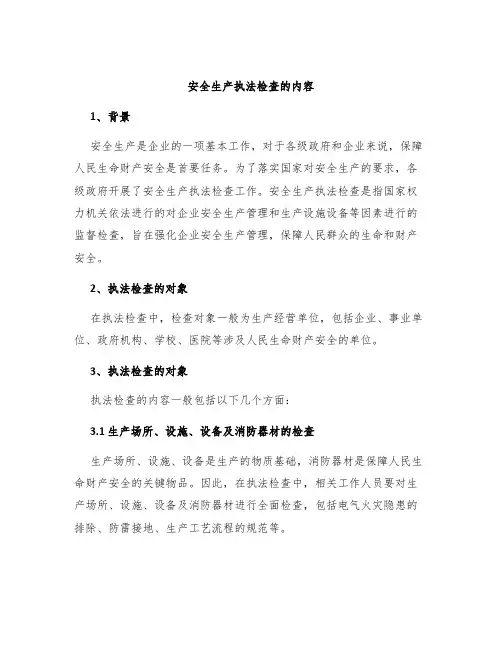 安全生产执法检查的内容

1、背景

安全生产是企业的一项基本工作，对于各级政府和企业来说，保障人民生命财产安全是首要任务。为了落实国家对安全生产的要求，各级政府开展了安全生产执法检查工作。安全生产执法检查是指国家权力机关依法进行的对企业安全生产管理和生产设施设备等因素进行的监督检查，旨在强化企业安全生产管理，保障人民群众的生命和财产安全。

2、执法检查的对象

在执法检查中，检查对象一般为生产经营单位，包括企业、事业单位、政府机构、学校、医院等涉及人民生命财产安全的单位。

3、执法检查的对象

执法检查的内容一般包括以下几个方面：

3.1 生产场所、设施、设备及消防器材的检查

生产场所、设施、设备是生产的物质基础，消防器材是保障人民生命财产安全的关键物品。因此，在执法检查中，相关工作人员要对生产场所、设施、设备及消防器材进行全面检查，包括电气火灾隐患的排除、防雷接地、生产工艺流程的规范等。